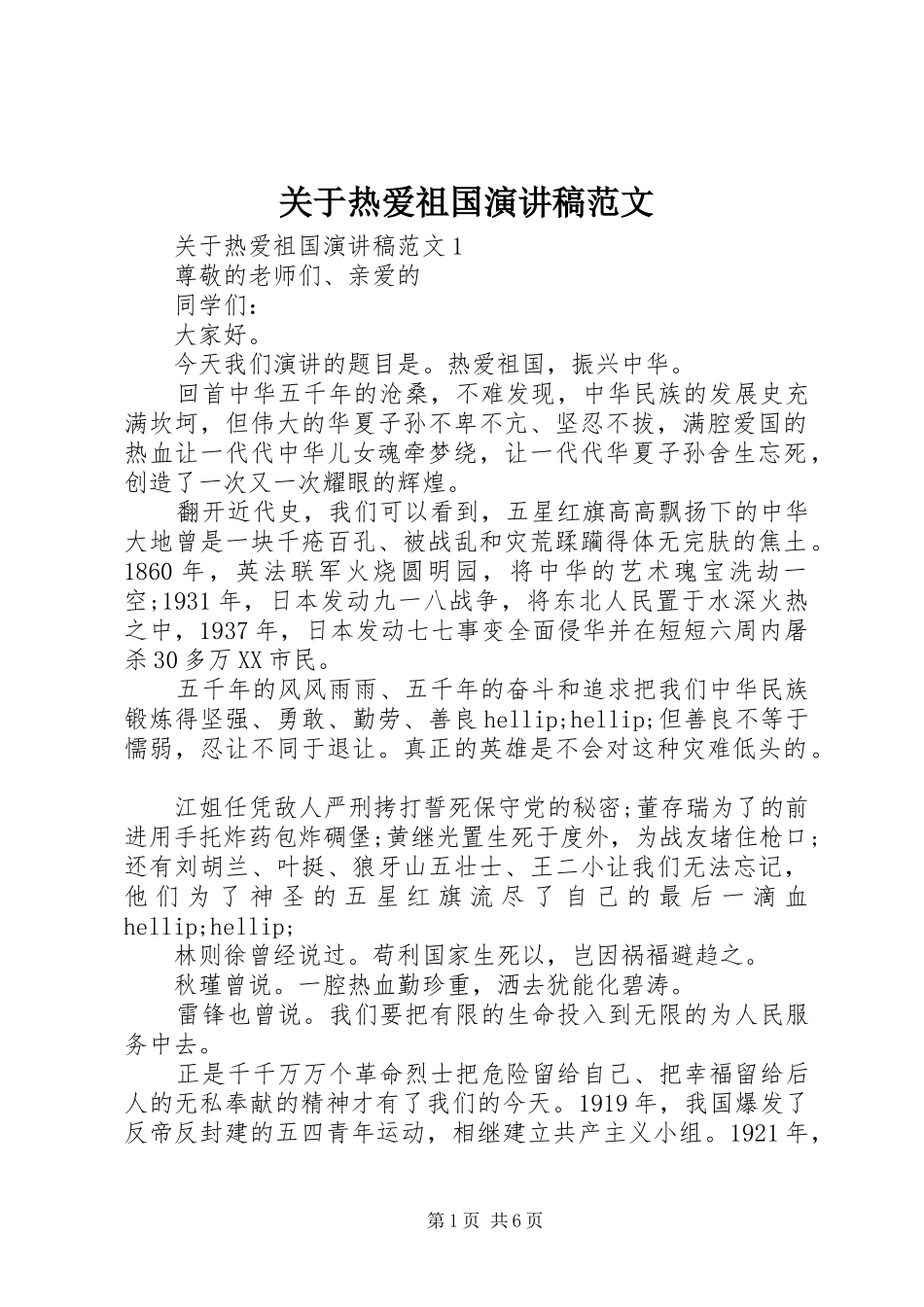 关于热爱祖国演讲稿范文

关于热爱祖国演讲稿范文1

尊敬的老师们、亲爱的

同学们：

大家好。

今天我们演讲的题目是。热爱祖国，振兴中华。

回首中华五千年的沧桑，不难发现，中华民族的发展史充满坎坷，但伟大的华夏子孙不卑不亢、坚忍不拔，满腔爱国的热血让一代代中华儿女魂牵梦绕，让一代代华夏子孙舍生忘死，创造了一次又一次耀眼的辉煌。

翻开近代史，我们可以看到，五星红旗高高飘扬下的中华大地曾是一块千疮百孔、被战乱和灾荒蹂躏得体无完肤的焦土。1860年，英法联军火烧圆明园，将中华的艺术瑰宝洗劫一空;1931年，日本发动九一八战争，将东北人民置于水深火热之中，1937年，日本发动七七事变全面侵华并在短短六周内屠杀30多万XX市民。

五千年的风风雨雨、五千年的奋斗和追求把我们中华民族锻炼得坚强、勇敢、勤劳、善良hellip;hellip;但善良不等于懦弱，忍让不同于退让。真正的英雄是不会对这种灾难低头的。

江姐任凭敌人严刑拷打誓死保守党的秘密;董存瑞为了的前进用手托炸药包炸碉堡;黄继光置生死于度外，为战友堵住枪口;还有刘胡兰、叶挺、狼牙山五壮士、王二小让我们无法忘记，他们为了神圣的五星红旗流尽了自己的最后一滴血hellip;hellip;

林则徐曾经说过。苟利国家生死以，岂因祸福避趋之。

秋瑾曾说。一腔热血勤珍重，洒去犹能化碧涛。

雷锋也曾说。我们要把有限的生命投入到无限的为人民服务中去。

正是千千万万个革命烈士把危险留给自己、把幸福留给后人的无私奉献的精神才有了我们的今天。1919年，我国爆发了反帝反封建的五四青年运动，相继建立共产主义小组。1921年，

第1页 共6页